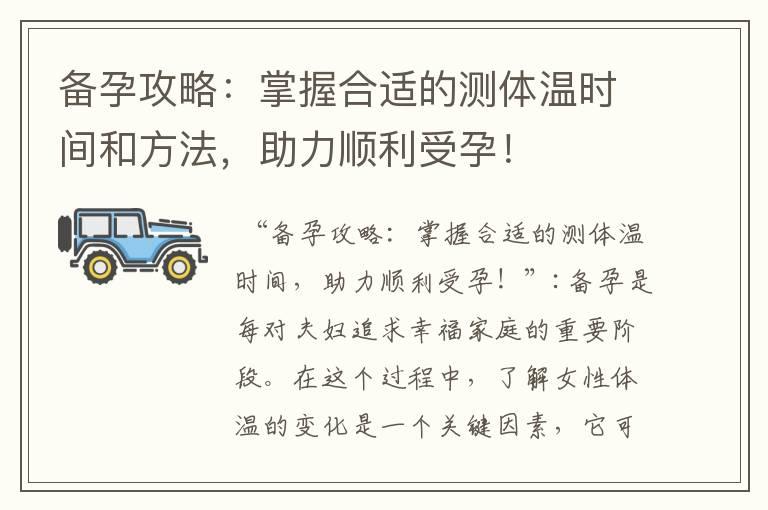 备孕攻略：掌握合适的测体温时间和方法，助力顺利受孕！

“备孕攻略：掌握合适的测体温时间，助力顺利受孕！”：备孕是每对夫妇追求幸福家庭的重要阶段。在这个过程中，了解女性体温的变化是一个关键因素，它可